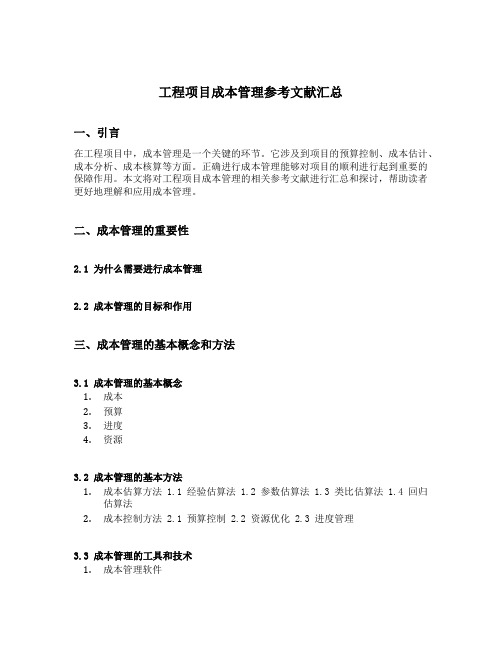 工程项目成本管理参考文献汇总

一、引言

在工程项目中，成本管理是一个关键的环节。它涉及到项目的预算控制、成本估计、成本分析、成本核算等方面。正确进行成本管理能够对项目的顺利进行起到重要的保障作用。本文将对工程项目成本管理的相关参考文献进行汇总和探讨，帮助读者更好地理解和应用成本管理。

二、成本管理的重要性

2.1 为什么需要进行成本管理

2.2 成本管理的目标和作用

三、成本管理的基本概念和方法

3.1 成本管理的基本概念

1. 成本
2. 预算
3. 进度
4. 资源

3.2 成本管理的基本方法

1. 成本估算方法 1.1 经验估算法 1.2 参数估算法 1.3 类比估算法 1.4 回归估算法
2. 成本控制方法 2.1 预算控制 2.2 资源优化 2.3 进度管理

3.3 成本管理的工具和技术

1. 成本管理软件